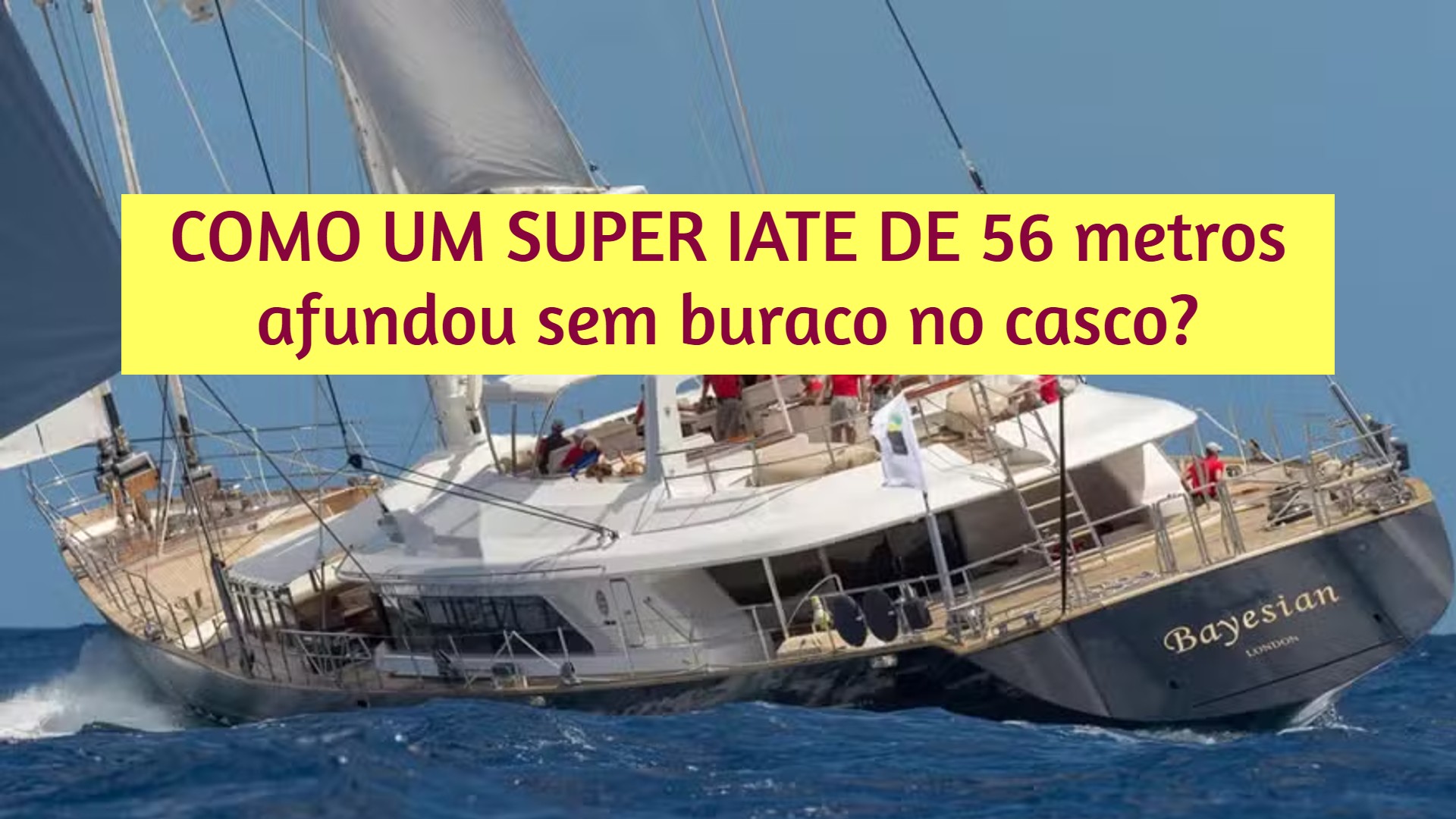 COMO UM SUPER IATE DE 56 metros afundou sem buraco no casco?

Bayesian
LONDON